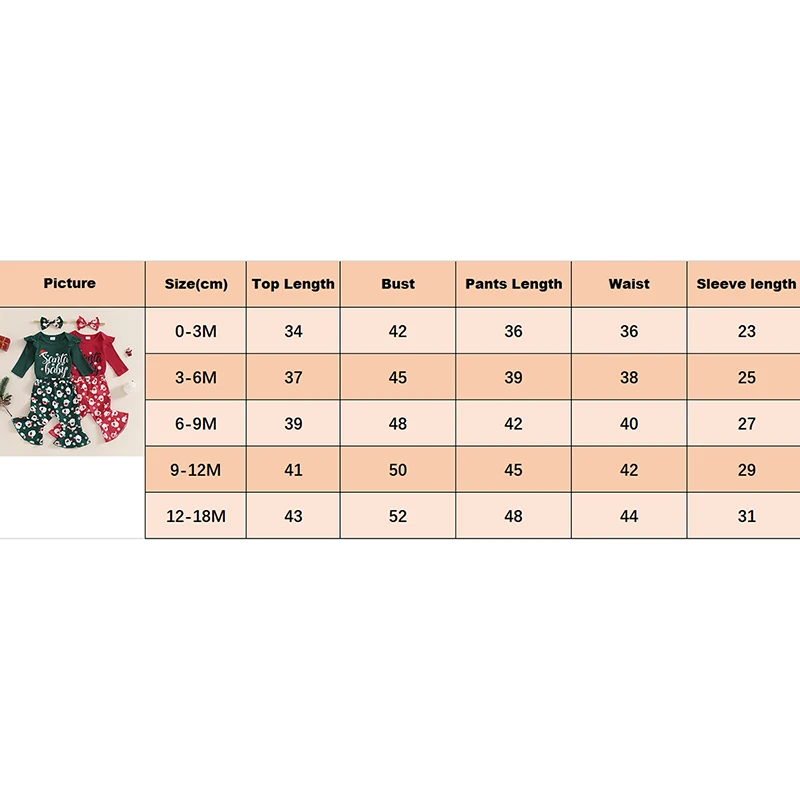 | Picture | Size(cm) | Top Length | Bust | Pants Length | Waist | Sleeve length |
|---|---|---|---|---|---|---|
| Santa baby | 0-3M | 34 | 42 | 36 | 36 | 23 |
| | 3-6M | 37 | 45 | 39 | 38 | 25 |
| | 6-9M | 39 | 48 | 42 | 40 | 27 |
| | 9-12M | 41 | 50 | 45 | 42 | 29 |
| | 12-18M | 43 | 52 | 48 | 44 | 31 |